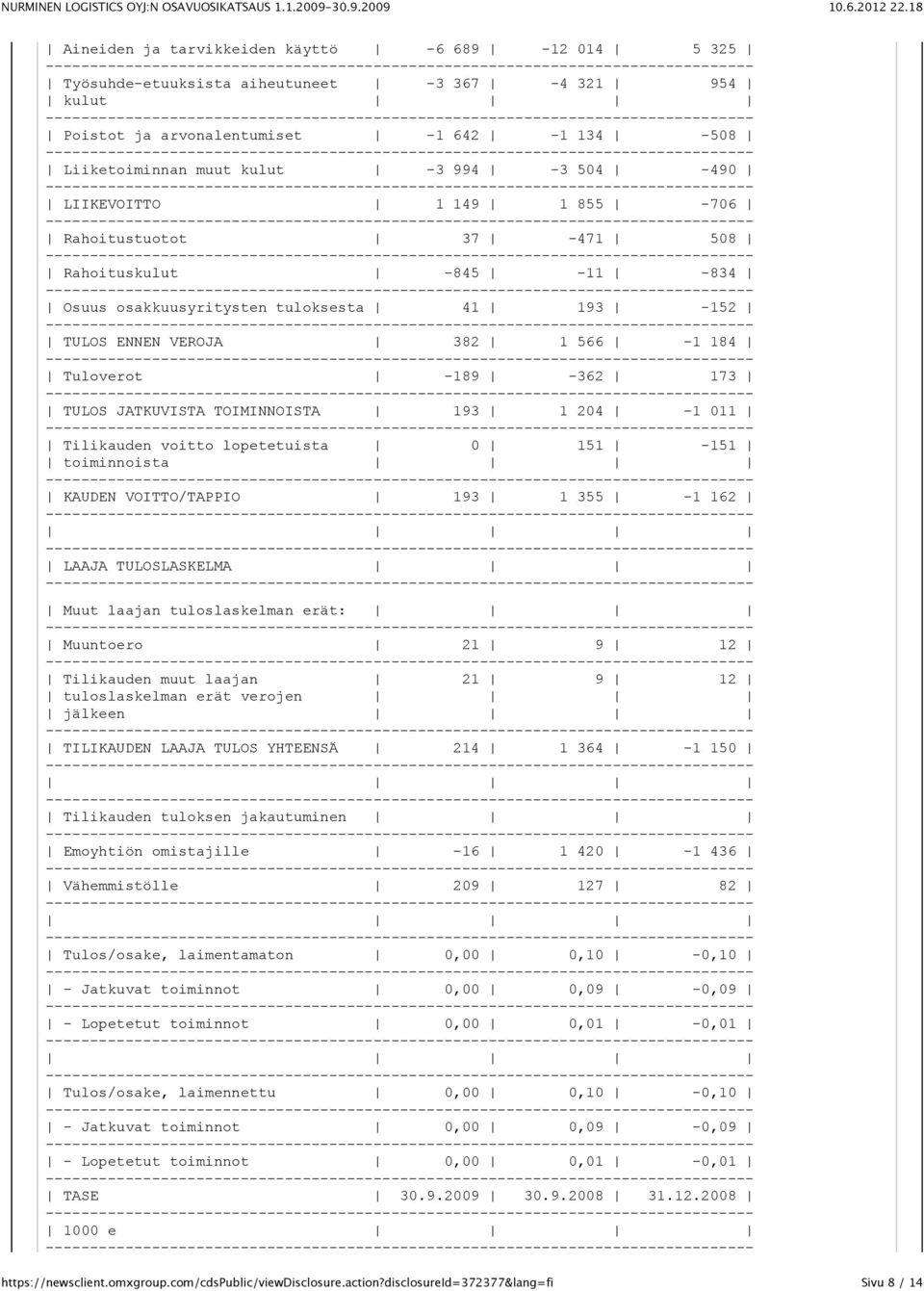 NURMINEN LOGISTICS OYJ:N OSAVUOSIKATSAUS 1.1.2009-30.9.2009 10.6.2012 22.18

| | | | |
|---|---|---|---|
| Aineiden ja tarvikkeiden käyttö | -6 689 | -12 014 | 5 325 |
| Työsuhde-etuuksista aiheutuneet kulut | -3 367 | -4 321 | 954 |
| Poistot ja arvonalentumiset | -1 642 | -1 134 | -508 |
| Liiketoiminnan muut kulut | -3 994 | -3 504 | -490 |
| LIIKEVOITTO | 1 149 | 1 855 | -706 |
| Rahoitustuotot | 37 | -471 | 508 |
| Rahoituskulut | -845 | -11 | -834 |
| Osuus osakkuusyritysten tuloksesta | 41 | 193 | -152 |
| TULOS ENNEN VEROJA | 382 | 1 566 | -1 184 |
| Tuloverot | -189 | -362 | 173 |
| TULOS JATKUVISTA TOIMINNOISTA | 193 | 1 204 | -1 011 |
| Tilikauden voitto lopetetuista toiminnoista | 0 | 151 | -151 |
| KAUDEN VOITTO/TAPPIO | 193 | 1 355 | -1 162 |
| | | | |
| LAAJA TULOSLASKELMA | | | |
| Muut laajan tuloslaskelman erät: | | | |
| Muuntoero | 21 | 9 | 12 |
| Tilikauden muut laajan tuloslaskelman erät verojen jälkeen | 21 | 9 | 12 |
| TILIKAUDEN LAAJA TULOS YHTEENSÄ | 214 | 1 364 | -1 150 |
| | | | |
| Tilikauden tuloksen jakautuminen | | | |
| Emoyhtiön omistajille | -16 | 1 420 | -1 436 |
| Vähemmistölle | 209 | 127 | 82 |
| | | | |
| Tulos/osake, laimentamaton | 0,00 | 0,10 | -0,10 |
| - Jatkuvat toiminnot | 0,00 | 0,09 | -0,09 |
| - Lopetetut toiminnot | 0,00 | 0,01 | -0,01 |
| | | | |
| Tulos/osake, laimennettu | 0,00 | 0,10 | -0,10 |
| - Jatkuvat toiminnot | 0,00 | 0,09 | -0,09 |
| - Lopetetut toiminnot | 0,00 | 0,01 | -0,01 |
| TASE | 30.9.2009 | 30.9.2008 | 31.12.2008 |
| 1000 e | | | |

https://newsclient.omxgroup.com/cdsPublic/viewDisclosure.action?disclosureId=372377&lang=fi Sivu 8 / 14